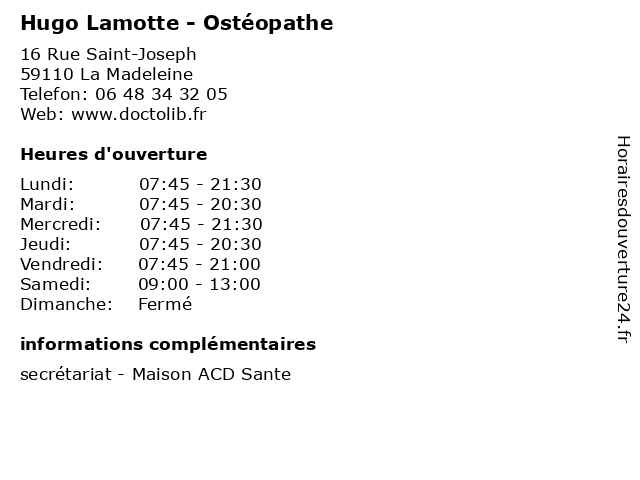 Hugo Lamotte - Ostéopathe

16 Rue Saint-Joseph
59110 La Madeleine
Telefon: 06 48 34 32 05
Web: www.doctolib.fr

Heures d'ouverture

| Lundi: | 07:45 - 21:30 |
|---|---|
| Mardi: | 07:45 - 20:30 |
| Mercredi: | 07:45 - 21:30 |
| Jeudi: | 07:45 - 20:30 |
| Vendredi: | 07:45 - 21:00 |
| Samedi: | 09:00 - 13:00 |
| Dimanche: | Fermé |

informations complémentaires

secrétariat - Maison ACD Sante

Horairesdouverture24.fr